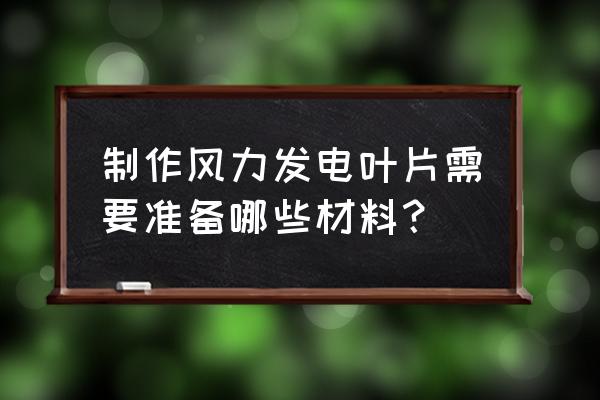 制作风力发电叶片需要准备哪些材料？